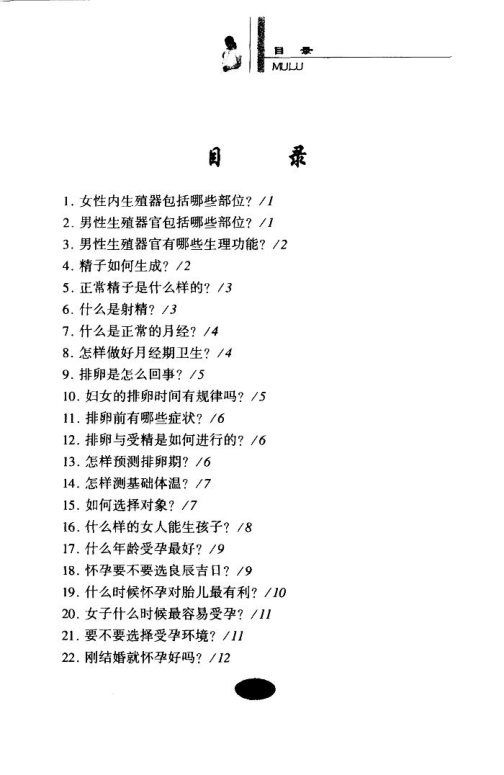 目录
MULU

目　录

1. 女性内生殖器包括哪些部位？/1
2. 男性生殖器官包括哪些部位？/1
3. 男性生殖器官有哪些生理功能？/2
4. 精子如何生成？/2
5. 正常精子是什么样的？/3
6. 什么是射精？/3
7. 什么是正常的月经？/4
8. 怎样做好月经期卫生？/4
9. 排卵是怎么回事？/5
10. 妇女的排卵时间有规律吗？/5
11. 排卵前有哪些症状？/6
12. 排卵与受精是如何进行的？/6
13. 怎样预测排卵期？/6
14. 怎样测基础体温？/7
15. 如何选择对象？/7
16. 什么样的女人能生孩子？/8
17. 什么年龄受孕最好？/9
18. 怀孕要不要选良辰吉日？/9
19. 什么时候怀孕对胎儿最有利？/10
20. 女子什么时候最容易受孕？/11
21. 要不要选择受孕环境？/11
22. 刚结婚就怀孕好吗？/12